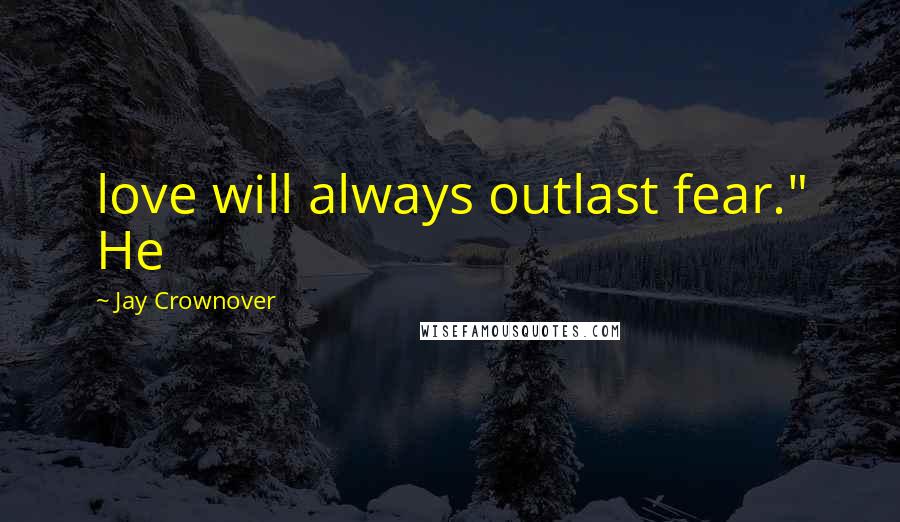 love will always outlast fear." He

~ Jay Crownover

WISEFAMOUSQUOTES.COM